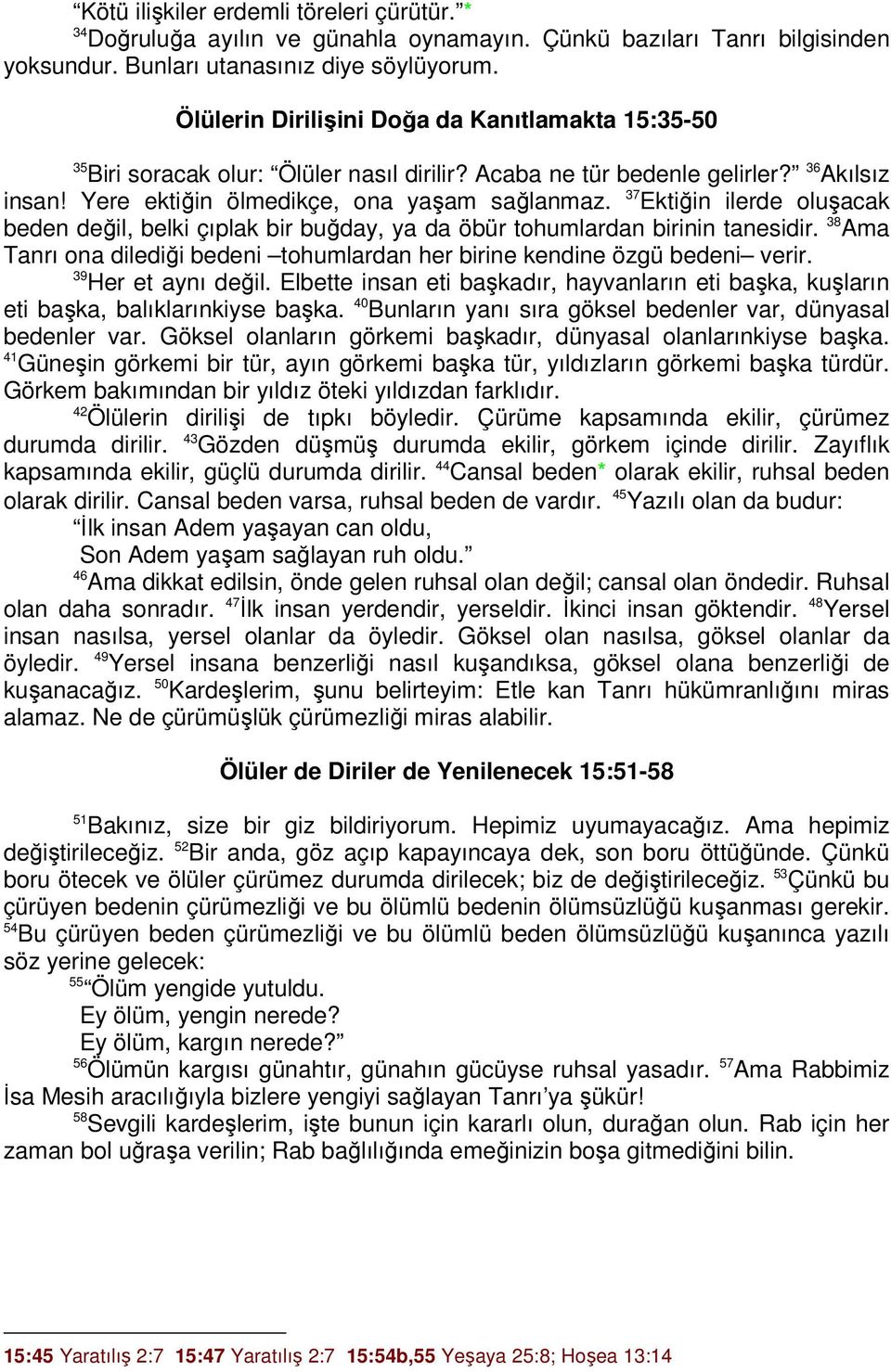 “Kötü ilişkiler erdemli töreleri çürütür.”*
$^{34}$Doğruluğa ayılın ve günahla oynamayın. Çünkü bazıları Tanrı bilgisinden yoksundur. Bunları utanasınız diye söylüyorum.

Ölülerin Dirilişini Doğa da Kanıtlamakta 15:35-50

$^{35}$Biri soracak olur: “Ölüler nasıl dirilir? Acaba ne tür bedenle gelirler?” $^{36}$Akılsız insan! Yere ektiğin ölmedikçe, ona yaşam sağlanmaz. $^{37}$Ektiğin ilerde oluşacak beden değil, belki çıplak bir buğday, ya da öbür tohumlardan birinin tanesidir. $^{38}$Ama Tanrı ona dilediği bedeni –tohumlardan her birine kendine özgü bedeni– verir.
$^{39}$Her et aynı değil. Elbette insan eti başkadır, hayvanların eti başka, kuşların eti başka, balıklarınkiyse başka. $^{40}$Bunların yanı sıra göksel bedenler var, dünyasal bedenler var. Göksel olanların görkemi başkadır, dünyasal olanlarınkiyse başka. $^{41}$Güneşin görkemi bir tür, ayın görkemi başka tür, yıldızların görkemi başka türdür. Görkem bakımından bir yıldız öteki yıldızdan farklıdır.
$^{42}$Ölülerin dirilişi de tıpkı böyledir. Çürüme kapsamında ekilir, çürümez durumda dirilir. $^{43}$Gözden düşmüş durumda ekilir, görkem içinde dirilir. Zayıflık kapsamında ekilir, güçlü durumda dirilir. $^{44}$Cansal beden* olarak ekilir, ruhsal beden olarak dirilir. Cansal beden varsa, ruhsal beden de vardır. $^{45}$Yazılı olan da budur:
“İlk insan Adem yaşayan can oldu,
Son Adem yaşam sağlayan ruh oldu.”
$^{46}$Ama dikkat edilsin, önde gelen ruhsal olan değil; cansal olan öndedir. Ruhsal olan daha sonradır. $^{47}$İlk insan yerdendir, yerseldir. İkinci insan göktendir. $^{48}$Yersel insan nasılsa, yersel olanlar da öyledir. Göksel olan nasılsa, göksel olanlar da öyledir. $^{49}$Yersel insana benzerliği nasıl kuşandıksa, göksel olana benzerliği de kuşanacağız. $^{50}$Kardeşlerim, şunu belirteyim: Etle kan Tanrı hükümranlığını miras alamaz. Ne de çürümüşlük çürümezliği miras alabilir.

Ölüler de Diriler de Yenilenecek 15:51-58

$^{51}$Bakınız, size bir giz bildiriyorum. Hepimiz uyumayacağız. Ama hepimiz değiştirileceğiz. $^{52}$Bir anda, göz açıp kapayıncaya dek, son boru öttüğünde. Çünkü boru ötecek ve ölüler çürümez durumda dirilecek; biz de değiştirileceğiz. $^{53}$Çünkü bu çürüyen bedenin çürümezliği ve bu ölümlü bedenin ölümsüzlüğü kuşanması gerekir. $^{54}$Bu çürüyen beden çürümezliği ve bu ölümlü beden ölümsüzlüğü kuşanınca yazılı söz yerine gelecek:
$^{55}$“Ölüm yengide yutuldu.
Ey ölüm, yengin nerede?
Ey ölüm, kargın nerede?”
$^{56}$Ölümün kargısı günahtır, günahın gücüyse ruhsal yasadır. $^{57}$Ama Rabbimiz İsa Mesih aracılığıyla bizlere yengiyi sağlayan Tanrı’ya şükür!
$^{58}$Sevgili kardeşlerim, işte bunun için kararlı olun, durağan olun. Rab için her zaman bol uğraşa verilin; Rab bağlılığında emeğinizin boşa gitmediğini bilin.

15:45 Yaratılış 2:7 15:47 Yaratılış 2:7 15:54b,55 Yeşaya 25:8; Hoşea 13:14